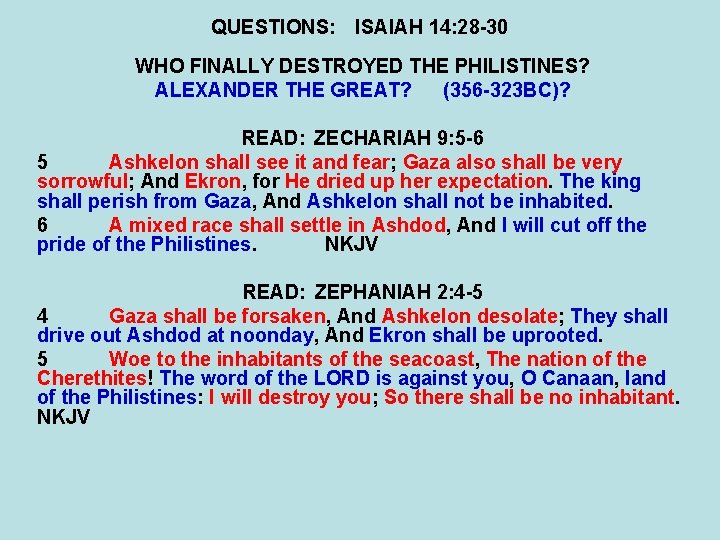 QUESTIONS: ISAIAH 14:28-30

WHO FINALLY DESTROYED THE PHILISTINES?
ALEXANDER THE GREAT? (356-323BC)?

READ: ZECHARIAH 9:5-6
5 Ashkelon shall see it and fear; Gaza also shall be very sorrowful; And Ekron, for He dried up her expectation. The king shall perish from Gaza, And Ashkelon shall not be inhabited.
6 A mixed race shall settle in Ashdod, And I will cut off the pride of the Philistines. NKJV

READ: ZEPHANIAH 2:4-5
4 Gaza shall be forsaken, And Ashkelon desolate; They shall drive out Ashdod at noonday, And Ekron shall be uprooted.
5 Woe to the inhabitants of the seacoast, The nation of the Cherethites! The word of the LORD is against you, O Canaan, land of the Philistines: I will destroy you; So there shall be no inhabitant. NKJV